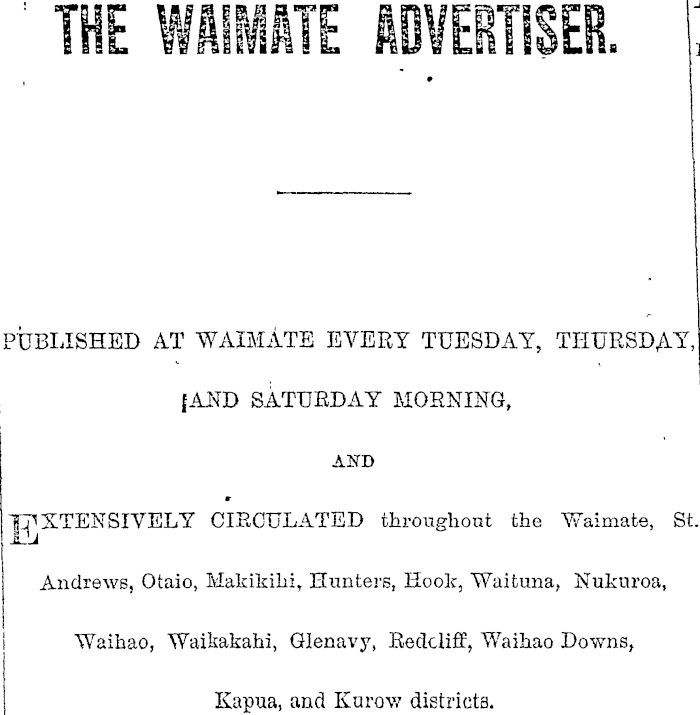 THE WAIMATE ADVERTISER.

PUBLISHED AT WAIMATE EVERY TUESDAY, THURSDAY, AND SATURDAY MORNING,

AND

EXTENSIVELY CIRCULATED throughout the Waimate, St. Andrews, Otaio, Makikihi, Hunters, Hook, Waituna, Nukuroa, Waihao, Waikakahi, Glenavy, Redcliff, Waihao Downs, Kapua, and Kurow districts.